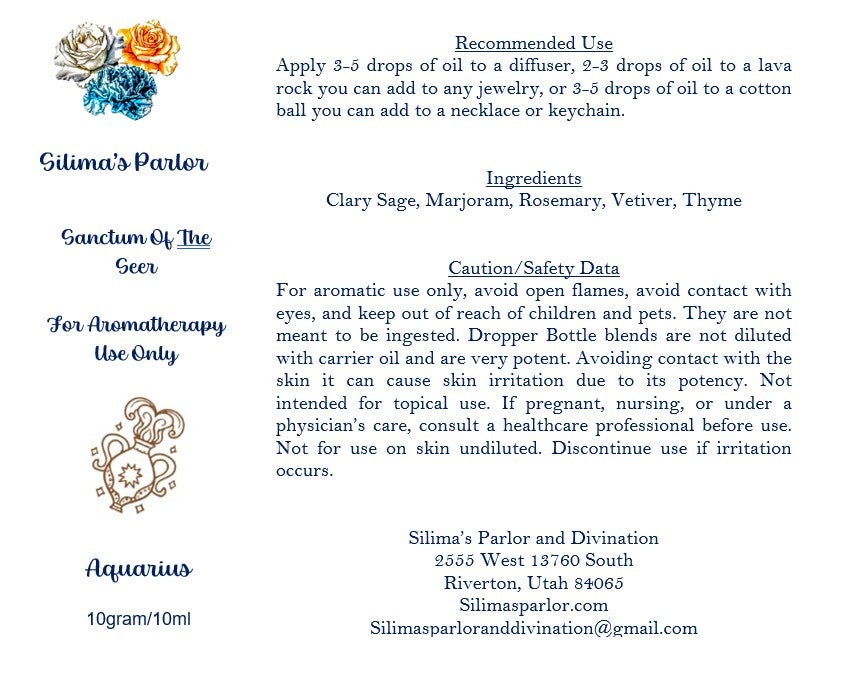 Silima's Parlor

Sanctum Of The Seer

For Aromatherapy Use Only

Aquarius

10gram/10ml

Recommended Use

Apply 3-5 drops of oil to a diffuser, 2-3 drops of oil to a lava rock you can add to any jewelry, or 3-5 drops of oil to a cotton ball you can add to a necklace or keychain.

Ingredients

Clary Sage, Marjoram, Rosemary, Vetiver, Thyme

Caution/Safety Data

For aromatic use only, avoid open flames, avoid contact with eyes, and keep out of reach of children and pets. They are not meant to be ingested. Dropper Bottle blends are not diluted with carrier oil and are very potent. Avoiding contact with the skin it can cause skin irritation due to its potency. Not intended for topical use. If pregnant, nursing, or under a physician's care, consult a healthcare professional before use. Not for use on skin undiluted. Discontinue use if irritation occurs.

Silima's Parlor and Divination
2555 West 13760 South
Riverton, Utah 84065
Silimasparlor.com
Silimasparloranddivination@gmail.com